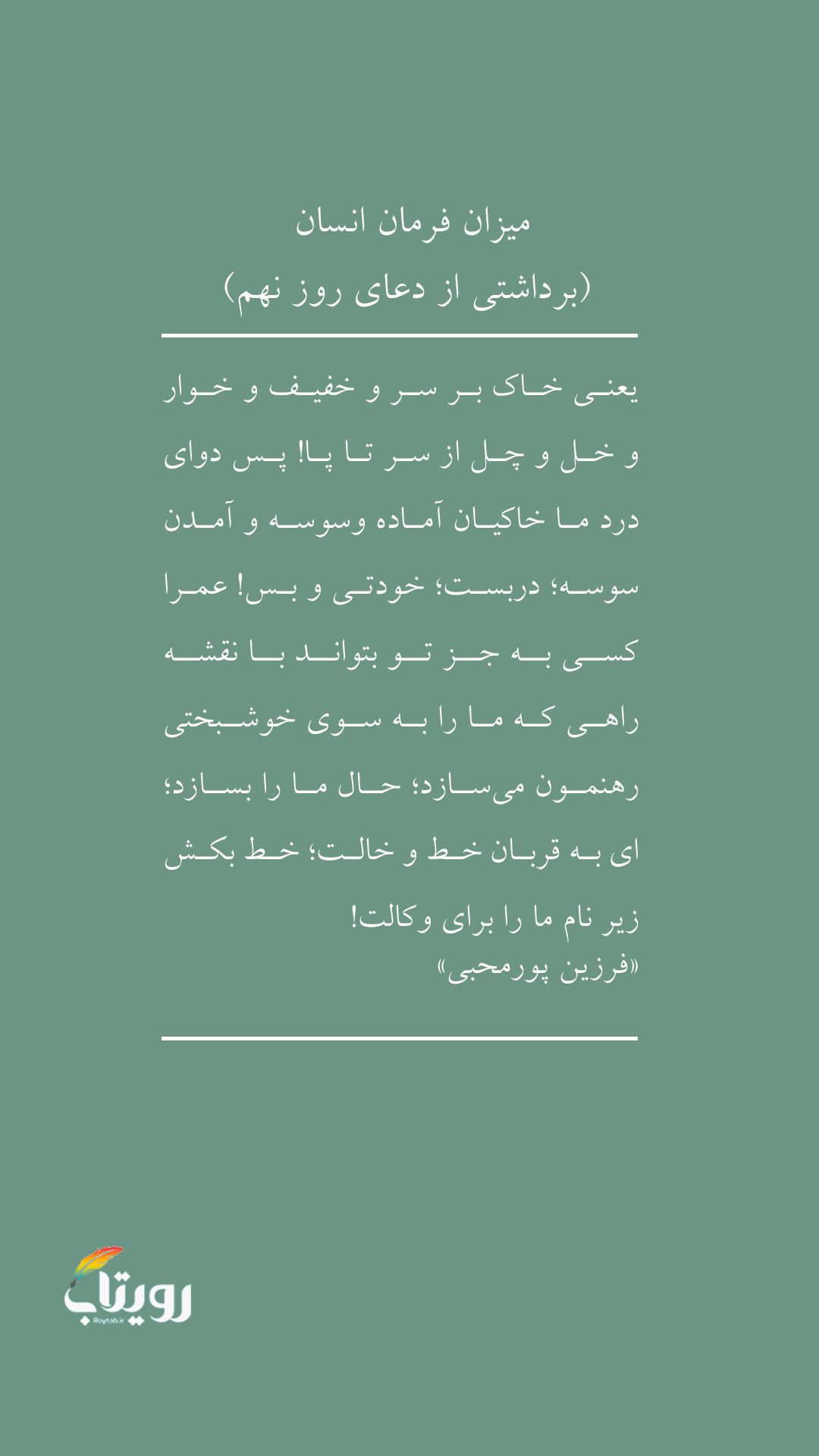 میزان فرمان انسان
(برداشتی از دعای روز نهم)

یعنی خاک بر سر و خفیف و خوار و خل و چل از سر تا پا! پس دوای درد ما خاکیان آماده وسوسه و آمدن سوسه؛ دربست؛ خودتی و بس! عمرا کسی به جز تو بتواند با نقشه راهی که ما را به سوی خوشبختی رهنمون می‌سازد؛ حال ما را بسازد؛ ای به قربان خط و خالت؛ خط بکش زیر نام ما را برای وکالت!
«فرزین پورمحبی»

رویتاب
Roytab.ir